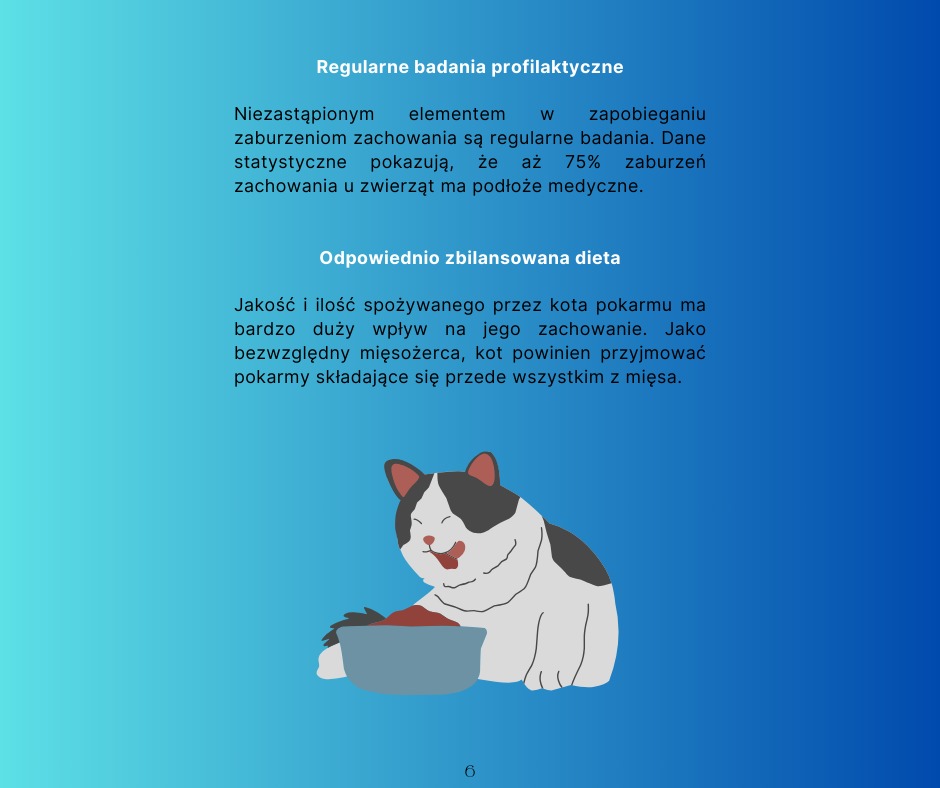 Regularne badania profilaktyczne

Niezastąpionym elementem w zapobieganiu zaburzeniom zachowania są regularne badania. Dane statystyczne pokazują, że aż 75% zaburzeń zachowania u zwierząt ma podłoże medyczne.

Odpowiednio zbilansowana dieta

Jakość i ilość spożywanego przez kota pokarmu ma bardzo duży wpływ na jego zachowanie. Jako bezwzględny mięsożerca, kot powinien przyjmować pokarmy składające się przede wszystkim z mięsa.

6